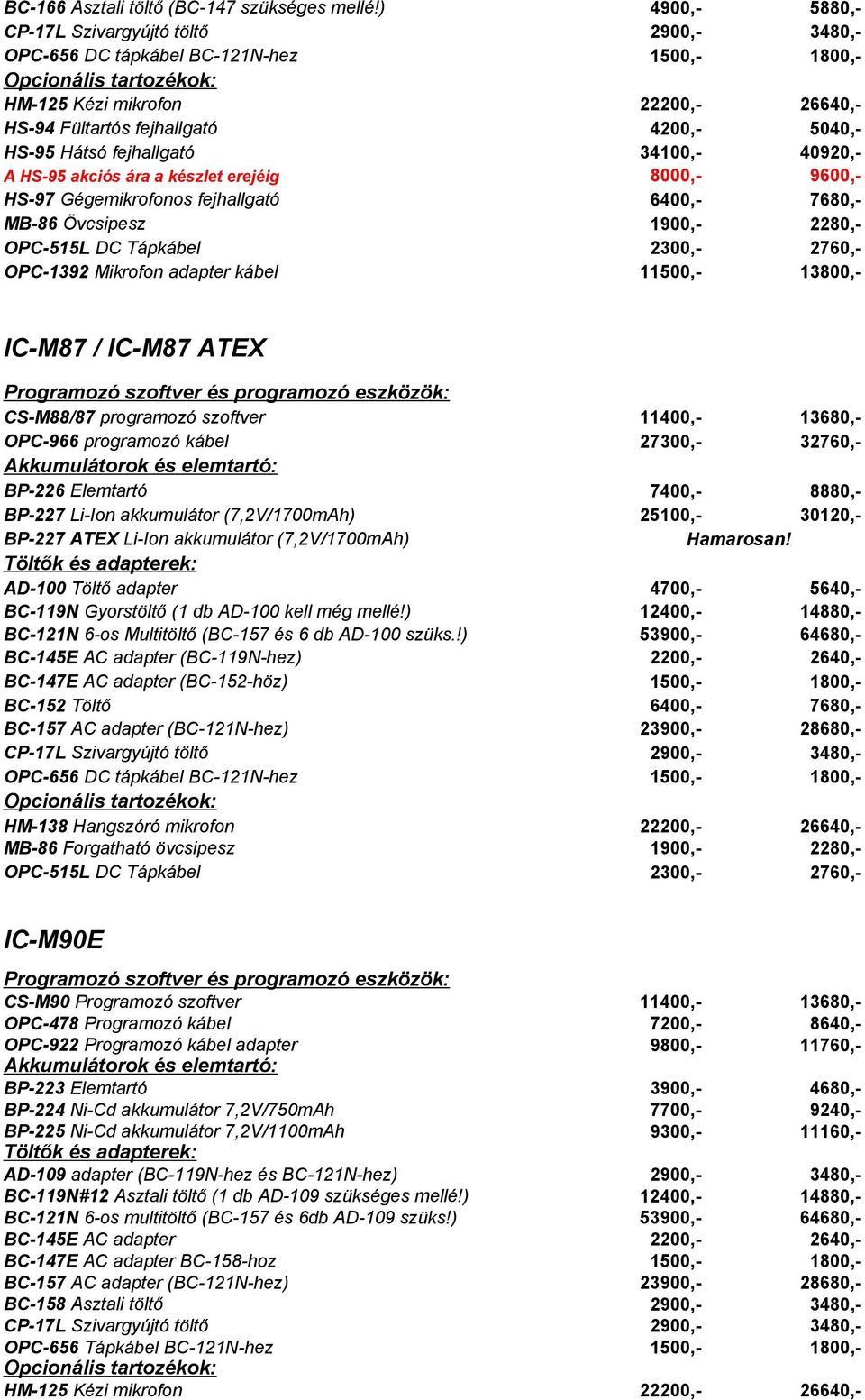 BC-166 Asztali töltő (BC-147 szükséges mellé!) 4900,- 5880,-
CP-17L Szivargyújtó töltő 2900,- 3480,-
OPC-656 DC tápkábel BC-121N-hez 1500,- 1800,-
Opcionális tartozékok:
HM-125 Kézi mikrofon 22200,- 26640,-
HS-94 Fültartós fejhallgató 4200,- 5040,-
HS-95 Hátsó fejhallgató 34100,- 40920,-
A HS-95 akciós ára a készlet erejéig 8000,- 9600,-
HS-97 Gégemikrofonos fejhallgató 6400,- 7680,-
MB-86 Övcsipesz 1900,- 2280,-
OPC-515L DC Tápkábel 2300,- 2760,-
OPC-1392 Mikrofon adapter kábel 11500,- 13800,-

IC-M87 / IC-M87 ATEX

Programozó szoftver és programozó eszközök:
CS-M88/87 programozó szoftver 11400,- 13680,-
OPC-966 programozó kábel 27300,- 32760,-
Akkumulátorok és elemtartó:
BP-226 Elemtartó 7400,- 8880,-
BP-227 Li-Ion akkumulátor (7,2V/1700mAh) 25100,- 30120,-
BP-227 ATEX Li-Ion akkumulátor (7,2V/1700mAh) Hamarosan!
Töltők és adapterek:
AD-100 Töltő adapter 4700,- 5640,-
BC-119N Gyorstöltő (1 db AD-100 kell még mellé!) 12400,- 14880,-
BC-121N 6-os Multitöltő (BC-157 és 6 db AD-100 szüks.!) 53900,- 64680,-
BC-145E AC adapter (BC-119N-hez) 2200,- 2640,-
BC-147E AC adapter (BC-152-höz) 1500,- 1800,-
BC-152 Töltő 6400,- 7680,-
BC-157 AC adapter (BC-121N-hez) 23900,- 28680,-
CP-17L Szivargyújtó töltő 2900,- 3480,-
OPC-656 DC tápkábel BC-121N-hez 1500,- 1800,-
Opcionális tartozékok:
HM-138 Hangszóró mikrofon 22200,- 26640,-
MB-86 Forgatható övcsipesz 1900,- 2280,-
OPC-515L DC Tápkábel 2300,- 2760,-

IC-M90E

Programozó szoftver és programozó eszközök:
CS-M90 Programozó szoftver 11400,- 13680,-
OPC-478 Programozó kábel 7200,- 8640,-
OPC-922 Programozó kábel adapter 9800,- 11760,-
Akkumulátorok és elemtartó:
BP-223 Elemtartó 3900,- 4680,-
BP-224 Ni-Cd akkumulátor 7,2V/750mAh 7700,- 9240,-
BP-225 Ni-Cd akkumulátor 7,2V/1100mAh 9300,- 11160,-
Töltők és adapterek:
AD-109 adapter (BC-119N-hez és BC-121N-hez) 2900,- 3480,-
BC-119N#12 Asztali töltő (1 db AD-109 szükséges mellé!) 12400,- 14880,-
BC-121N 6-os multitöltő (BC-157 és 6db AD-109 szüks!) 53900,- 64680,-
BC-145E AC adapter 2200,- 2640,-
BC-147E AC adapter BC-158-hoz 1500,- 1800,-
BC-157 AC adapter (BC-121N-hez) 23900,- 28680,-
BC-158 Asztali töltő 2900,- 3480,-
CP-17L Szivargyújtó töltő 2900,- 3480,-
OPC-656 Tápkábel BC-121N-hez 1500,- 1800,-
Opcionális tartozékok:
HM-125 Kézi mikrofon 22200,- 26640,-